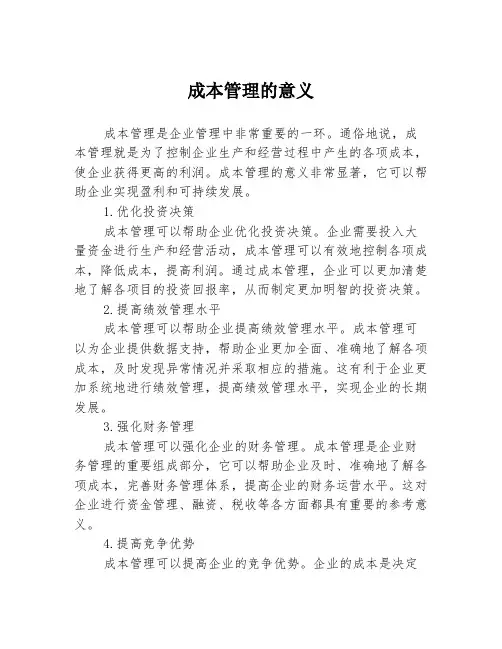 成本管理的意义

成本管理是企业管理中非常重要的一环。通俗地说，成本管理就是为了控制企业生产和经营过程中产生的各项成本，使企业获得更高的利润。成本管理的意义非常显著，它可以帮助企业实现盈利和可持续发展。

1.优化投资决策

成本管理可以帮助企业优化投资决策。企业需要投入大量资金进行生产和经营活动，成本管理可以有效地控制各项成本，降低成本，提高利润。通过成本管理，企业可以更加清楚地了解各项目的投资回报率，从而制定更加明智的投资决策。

2.提高绩效管理水平

成本管理可以帮助企业提高绩效管理水平。成本管理可以为企业提供数据支持，帮助企业更加全面、准确地了解各项成本，及时发现异常情况并采取相应的措施。这有利于企业更加系统地进行绩效管理，提高绩效管理水平，实现企业的长期发展。

3.强化财务管理

成本管理可以强化企业的财务管理。成本管理是企业财务管理的重要组成部分，它可以帮助企业及时、准确地了解各项成本，完善财务管理体系，提高企业的财务运营水平。这对企业进行资金管理、融资、税收等各方面都具有重要的参考意义。

4.提高竞争优势

成本管理可以提高企业的竞争优势。企业的成本是决定